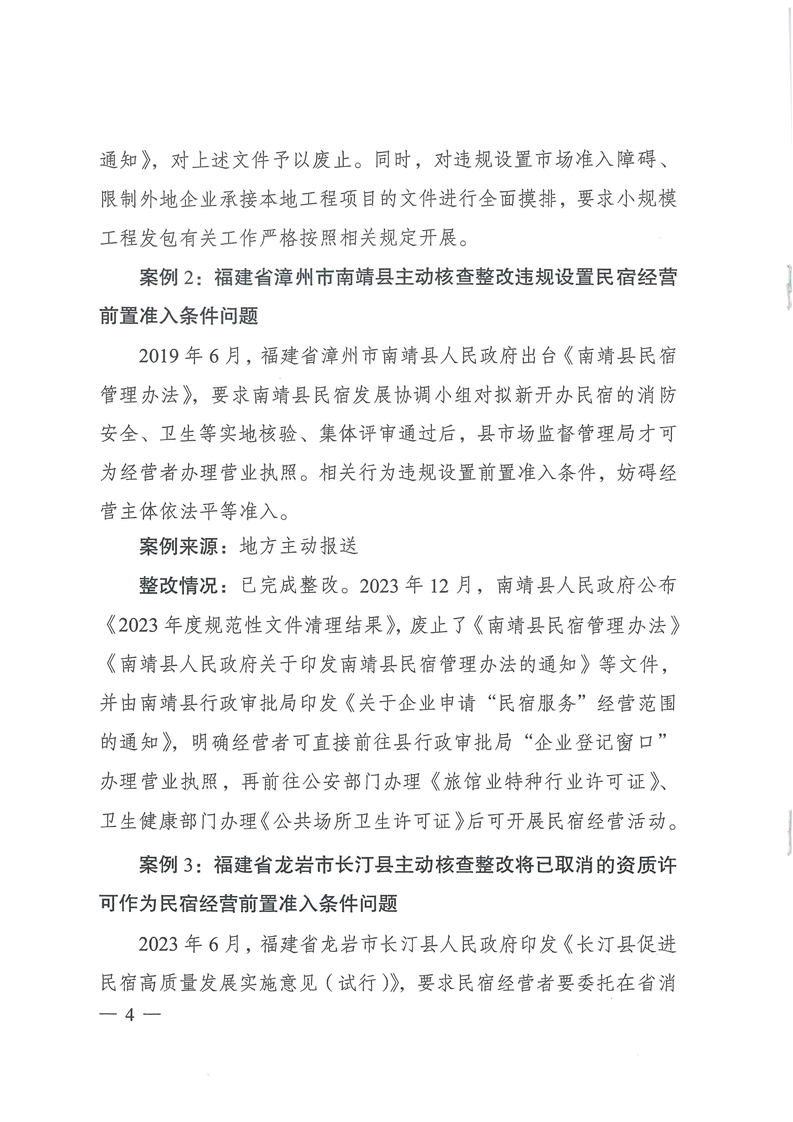 通知》，对上述文件予以废止。同时，对违规设置市场准入障碍、限制外地企业承接本地工程项目的文件进行全面摸排，要求小规模工程发包有关工作严格按照相关规定开展。

案例 2：福建省漳州市南靖县主动核查整改违规设置民宿经营前置准入条件问题

2019 年 6 月，福建省漳州市南靖县人民政府出台《南靖县民宿管理办法》，要求南靖县民宿发展协调小组对拟新开办民宿的消防安全、卫生等实地核验、集体评审通过后，县市场监督管理局才可为经营者办理营业执照。相关行为违规设置前置准入条件，妨碍经营主体依法平等准入。

案例来源：地方主动报送

整改情况：已完成整改。2023 年 12 月，南靖县人民政府公布《2023 年度规范性文件清理结果》，废止了《南靖县民宿管理办法》《南靖县人民政府关于印发南靖县民宿管理办法的通知》等文件，并由南靖县行政审批局印发《关于企业申请“民宿服务”经营范围的通知》，明确经营者可直接前往县行政审批局“企业登记窗口”办理营业执照，再前往公安部门办理《旅馆业特种行业许可证》、卫生健康部门办理《公共场所卫生许可证》后可开展民宿经营活动。

案例 3：福建省龙岩市长汀县主动核查整改将已取消的资质许可作为民宿经营前置准入条件问题

2023 年 6 月，福建省龙岩市长汀县人民政府印发《长汀县促进民宿高质量发展实施意见（试行）》，要求民宿经营者要委托在省消

— 4 —